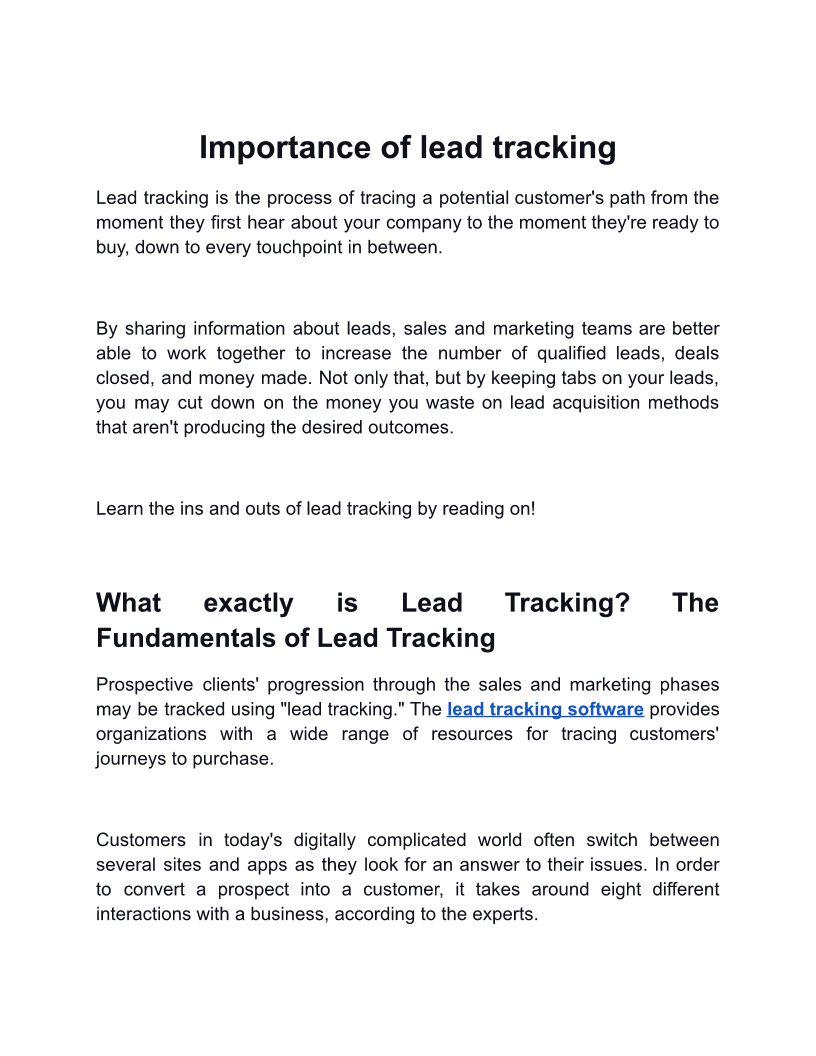 Importance of lead tracking

Lead tracking is the process of tracing a potential customer's path from the moment they first hear about your company to the moment they're ready to buy, down to every touchpoint in between.

By sharing information about leads, sales and marketing teams are better able to work together to increase the number of qualified leads, deals closed, and money made. Not only that, but by keeping tabs on your leads, you may cut down on the money you waste on lead acquisition methods that aren't producing the desired outcomes.

Learn the ins and outs of lead tracking by reading on!

What exactly is Lead Tracking? The Fundamentals of Lead Tracking

Prospective clients' progression through the sales and marketing phases may be tracked using "lead tracking." The lead tracking software provides organizations with a wide range of resources for tracing customers' journeys to purchase.

Customers in today's digitally complicated world often switch between several sites and apps as they look for an answer to their issues. In order to convert a prospect into a customer, it takes around eight different interactions with a business, according to the experts.